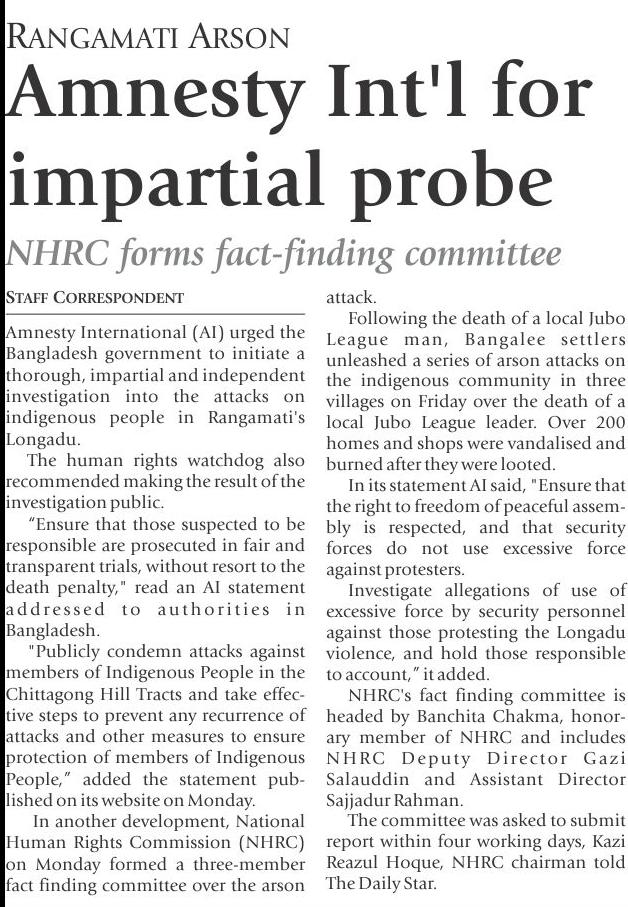 RANGAMATI ARSON

Amnesty Int'l for impartial probe

NHRC forms fact-finding committee

STAFF CORRESPONDENT

Amnesty International (AI) urged the Bangladesh government to initiate a thorough, impartial and independent investigation into the attacks on indigenous people in Rangamati's Longadu.

The human rights watchdog also recommended making the result of the investigation public.

"Ensure that those suspected to be responsible are prosecuted in fair and transparent trials, without resort to the death penalty," read an AI statement addressed to authorities in Bangladesh.

"Publicly condemn attacks against members of Indigenous People in the Chittagong Hill Tracts and take effective steps to prevent any recurrence of attacks and other measures to ensure protection of members of Indigenous People," added the statement published on its website on Monday.

In another development, National Human Rights Commission (NHRC) on Monday formed a three-member fact finding committee over the arson attack.

Following the death of a local Jubo League man, Bangalee settlers unleashed a series of arson attacks on the indigenous community in three villages on Friday over the death of a local Jubo League leader. Over 200 homes and shops were vandalised and burned after they were looted.

In its statement AI said, "Ensure that the right to freedom of peaceful assembly is respected, and that security forces do not use excessive force against protesters.

Investigate allegations of use of excessive force by security personnel against those protesting the Longadu violence, and hold those responsible to account," it added.

NHRC's fact finding committee is headed by Banchita Chakma, honorary member of NHRC and includes NHRC Deputy Director Gazi Salauddin and Assistant Director Sajjadur Rahman.

The committee was asked to submit report within four working days, Kazi Reazul Hoque, NHRC chairman told The Daily Star.